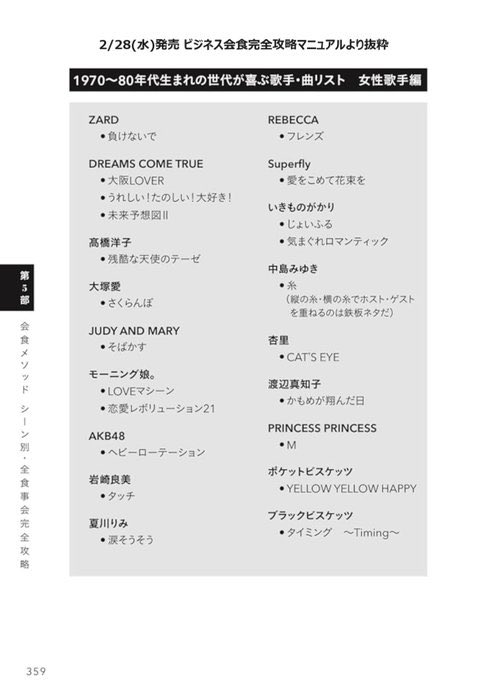 2/28(水)発売 ビジネス会食完全攻略マニュアルより抜粋

1970〜80年代生まれの世代が喜ぶ歌手・曲リスト　女性歌手編

ZARD
• 負けないで

DREAMS COME TRUE
• 大阪LOVER
• うれしい！たのしい！大好き！
• 未来予想図II

高橋洋子
• 残酷な天使のテーゼ

大塚愛
• さくらんぼ

JUDY AND MARY
• そばかす

モーニング娘。
• LOVEマシーン
• 恋愛レボリューション21

AKB48
• ヘビーローテーション

岩崎良美
• タッチ

夏川りみ
• 涙そうそう

REBECCA
• フレンズ

Superfly
• 愛をこめて花束を

いきものがかり
• じょいふる
• 気まぐれロマンティック

中島みゆき
• 糸
（縦の糸・横の糸でホスト・ゲストを重ねるのは鉄板ネタだ）

杏里
• CAT'S EYE

渡辺真知子
• かもめが翔んだ日

PRINCESS PRINCESS
• M

ポケットビスケッツ
• YELLOW YELLOW HAPPY

ブラックビスケッツ
• タイミング　〜Timing〜

第5部

会食メソッド　シーン別・全食事会完全攻略

359